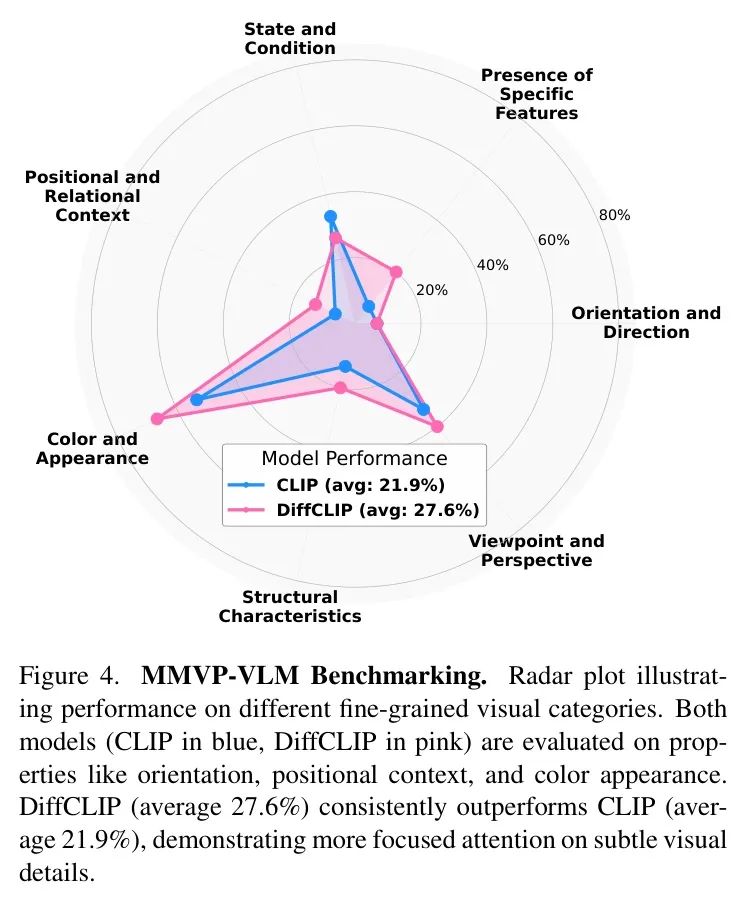 State and Condition

Presence of Specific Features

Positional and Relational Context

80%

60%

40%

20%

Orientation and Direction

Color and Appearance

Model Performance

CLIP (avg: 21.9%)

DiffCLIP (avg: 27.6%)

Viewpoint and Perspective

Structural Characteristics

Figure 4. **MMVP-VLM Benchmarking.** Radar plot illustrating performance on different fine-grained visual categories. Both models (CLIP in blue, DiffCLIP in pink) are evaluated on properties like orientation, positional context, and color appearance. DiffCLIP (average 27.6%) consistently outperforms CLIP (average 21.9%), demonstrating more focused attention on subtle visual details.